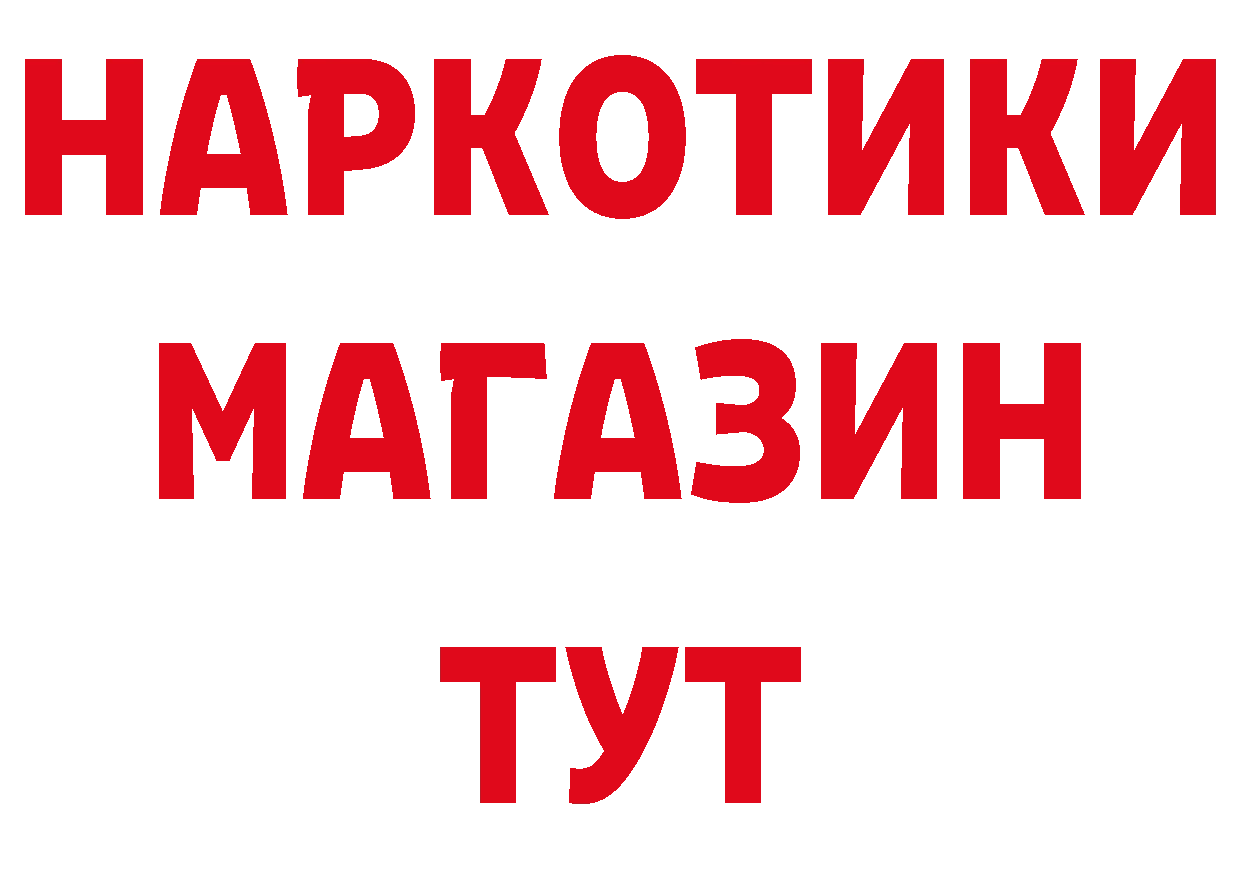 НАРКОТИКИ
МАГАЗИН
ТУТ